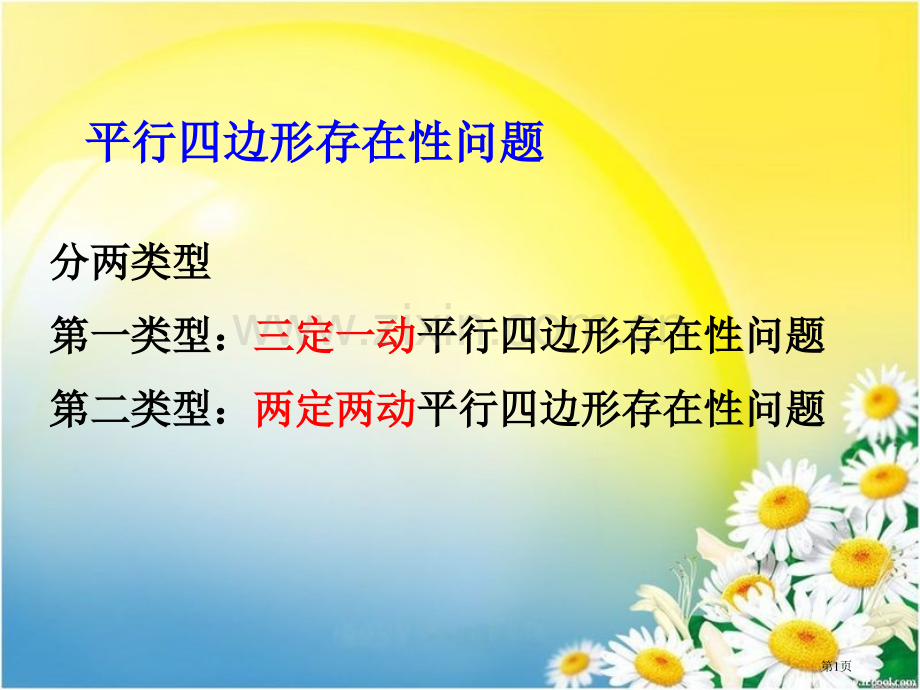 平行四边形存在性问题

分两类型

第一类型：三定一动平行四边形存在性问题

第二类型：两定两动平行四边形存在性问题

第1页